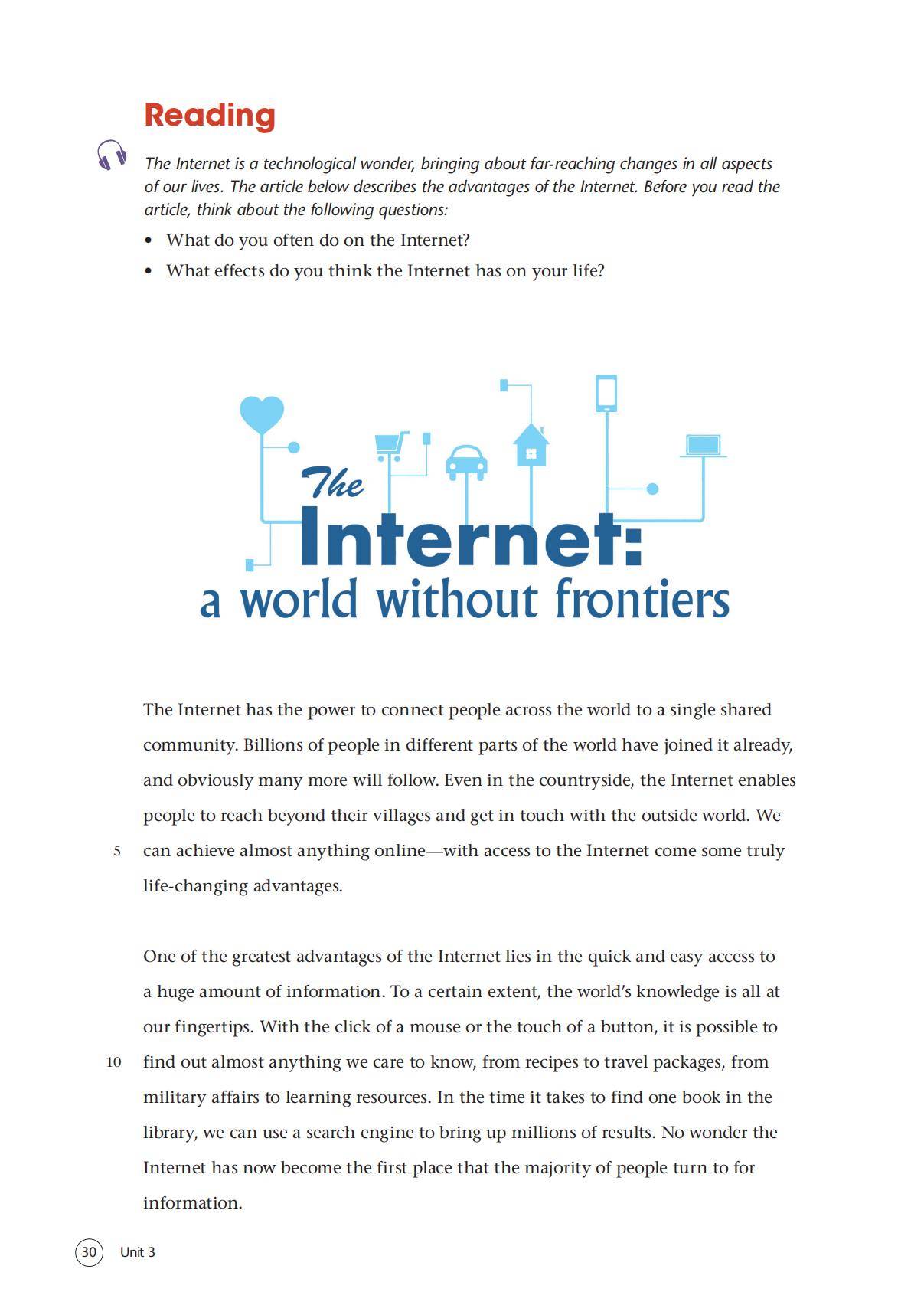 Reading

The Internet is a technological wonder, bringing about far-reaching changes in all aspects of our lives. The article below describes the advantages of the Internet. Before you read the article, think about the following questions:

• What do you often do on the Internet?
• What effects do you think the Internet has on your life?

The Internet: a world without frontiers

The Internet has the power to connect people across the world to a single shared community. Billions of people in different parts of the world have joined it already, and obviously many more will follow. Even in the countryside, the Internet enables people to reach beyond their villages and get in touch with the outside world. We 5 can achieve almost anything online—with access to the Internet come some truly life-changing advantages.

One of the greatest advantages of the Internet lies in the quick and easy access to a huge amount of information. To a certain extent, the world's knowledge is all at our fingertips. With the click of a mouse or the touch of a button, it is possible to 10 find out almost anything we care to know, from recipes to travel packages, from military affairs to learning resources. In the time it takes to find one book in the library, we can use a search engine to bring up millions of results. No wonder the Internet has now become the first place that the majority of people turn to for information.

30 Unit 3